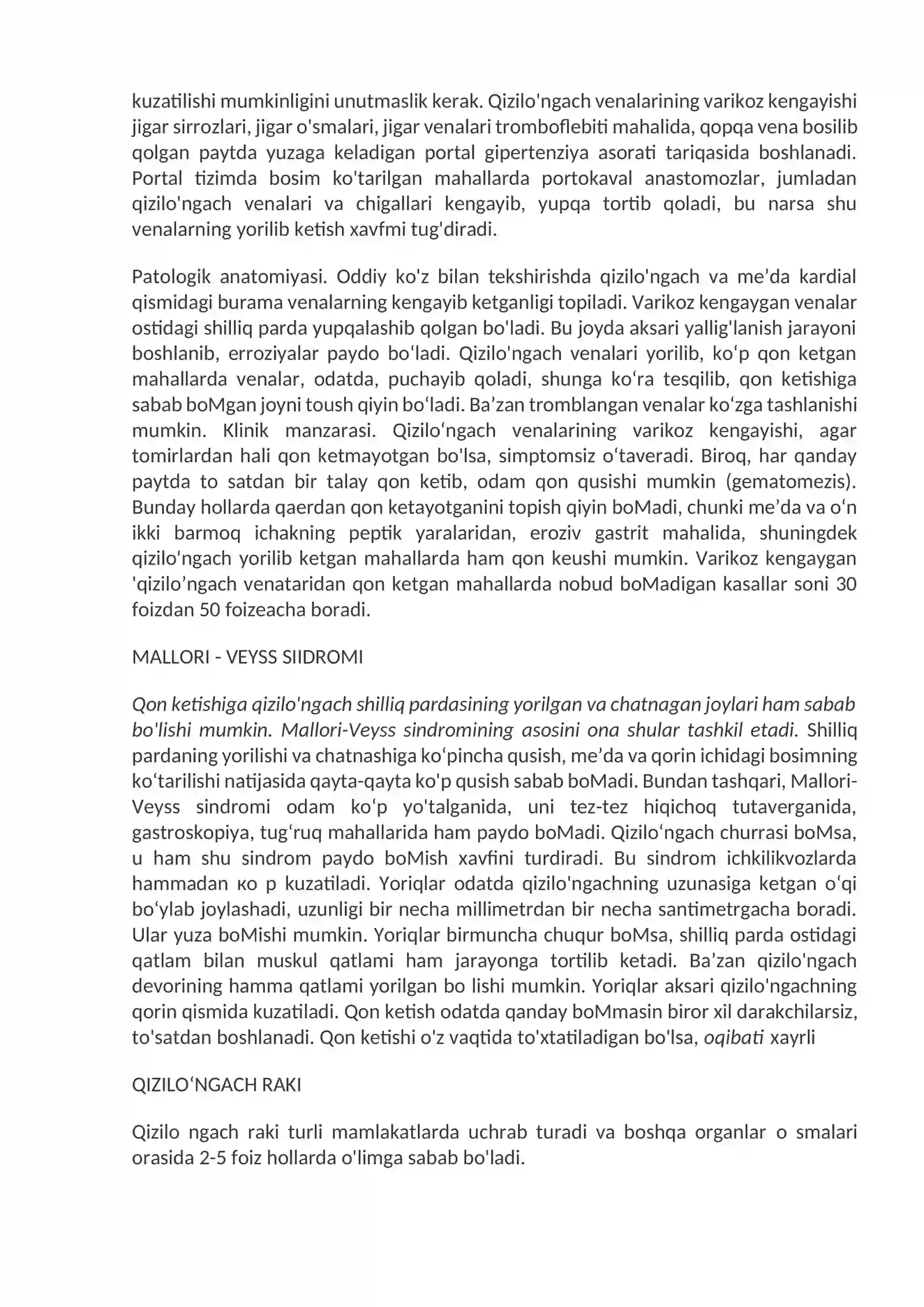 kuzatilishi mumkinligini unutmaslik kerak. Qizilo'ngach venalarining varikoz kengayishi jigar sirrozlari, jigar o'smalari, jigar venalari tromboflebiti mahalida, qopqa vena bosilib qolgan paytda yuzaga keladigan portal gipertenziya asorati tariqasida boshlanadi. Portal tizimda bosim ko'tarilgan mahallarda portokaval anastomozlar, jumladan qizilo'ngach venalari va chigallari kengayib, yupqa tortib qoladi, bu narsa shu venalarning yorilib ketish xavfmi tug'diradi.

Patologik anatomiyasi. Oddiy ko'z bilan tekshirishda qizilo'ngach va me'da kardial qismidagi burama venalarning kengayib ketganligi topiladi. Varikoz kengaygan venalar ostidagi shilliq parda yupqalashib qolgan bo'ladi. Bu joyda aksari yallig'lanish jarayoni boshlanib, erroziyalar paydo bo'ladi. Qizilo'ngach venalari yorilib, ko'p qon ketgan mahallarda venalar, odatda, puchayib qoladi, shunga ko'ra tesqilib, qon ketishiga sabab boMgan joyni toush qiyin bo'ladi. Ba'zan tromblangan venalar ko'zga tashlanishi mumkin. Klinik manzarasi. Qizilo'ngach venalarining varikoz kengayishi, agar tomirlardan hali qon ketmayotgan bo'lsa, simptomsiz o'taveradi. Biroq, har qanday paytda to satdan bir talay qon ketib, odam qon qusishi mumkin (gematomezis). Bunday hollarda qaerdan qon ketayotganini topish qiyin boMadi, chunki me'da va o'n ikki barmoq ichakning peptik yaralaridan, eroziv gastrit mahalida, shuningdek qizilo'ngach yorilib ketgan mahallarda ham qon keushi mumkin. Varikoz kengaygan 'qizilo'ngach venataridan qon ketgan mahallarda nobud boMadigan kasallar soni 30 foizdan 50 foizeacha boradi.

MALLORI - VEYSS SIIDROMI

Qon ketishiga qizilo'ngach shilliq pardasining yorilgan va chatnagan joylari ham sabab bo'lishi mumkin. Mallori-Veyss sindromining asosini ona shular tashkil etadi. Shilliq pardaning yorilishi va chatnashiga ko'pincha qusish, me'da va qorin ichidagi bosimning ko'tarilishi natijasida qayta-qayta ko'p qusish sabab boMadi. Bundan tashqari, Mallori-Veyss sindromi odam ko'p yo'talganida, uni tez-tez hiqichoq tutaverganida, gastroskopiya, tug'ruq mahallarida ham paydo boMadi. Qizilo'ngach churrasi boMsa, u ham shu sindrom paydo boMish xavfini turdiradi. Bu sindrom ichkilikvozlarda hammadan ко р kuzatiladi. Yoriqlar odatda qizilo'ngachning uzunasiga ketgan o'qi bo'ylab joylashadi, uzunligi bir necha millimetrdan bir necha santimetrgacha boradi. Ular yuza boMishi mumkin. Yoriqlar birmuncha chuqur boMsa, shilliq parda ostidagi qatlam bilan muskul qatlami ham jarayonga tortilib ketadi. Ba'zan qizilo'ngach devorining hamma qatlami yorilgan bo lishi mumkin. Yoriqlar aksari qizilo'ngachning qorin qismida kuzatiladi. Qon ketish odatda qanday boMmasin biror xil darakchilarsiz, to'satdan boshlanadi. Qon ketishi o'z vaqtida to'xtatiladigan bo'lsa, oqibati xayrli

QIZILO'NGACH RAKI

Qizilo ngach raki turli mamlakatlarda uchrab turadi va boshqa organlar o smalari orasida 2-5 foiz hollarda o'limga sabab bo'ladi.